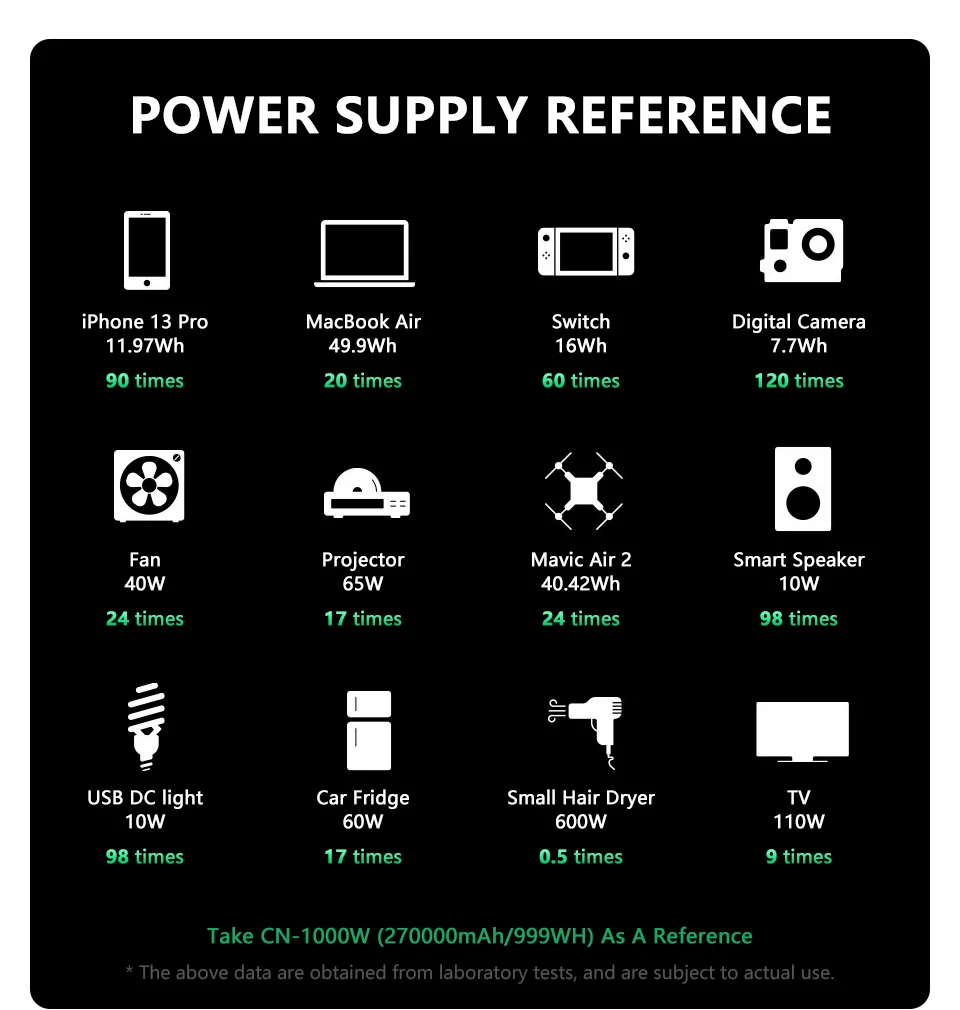 POWER SUPPLY REFERENCE

iPhone 13 Pro
11.97Wh
90 times

MacBook Air
49.9Wh
20 times

Switch
16Wh
60 times

Digital Camera
7.7Wh
120 times

Fan
40W
24 times

Projector
65W
17 times

Mavic Air 2
40.42Wh
24 times

Smart Speaker
10W
98 times

USB DC light
10W
98 times

Car Fridge
60W
17 times

Small Hair Dryer
600W
0.5 times

TV
110W
9 times

Take CN-1000W (270000mAh/999WH) As A Reference

* The above data are obtained from laboratory tests, and are subject to actual use.